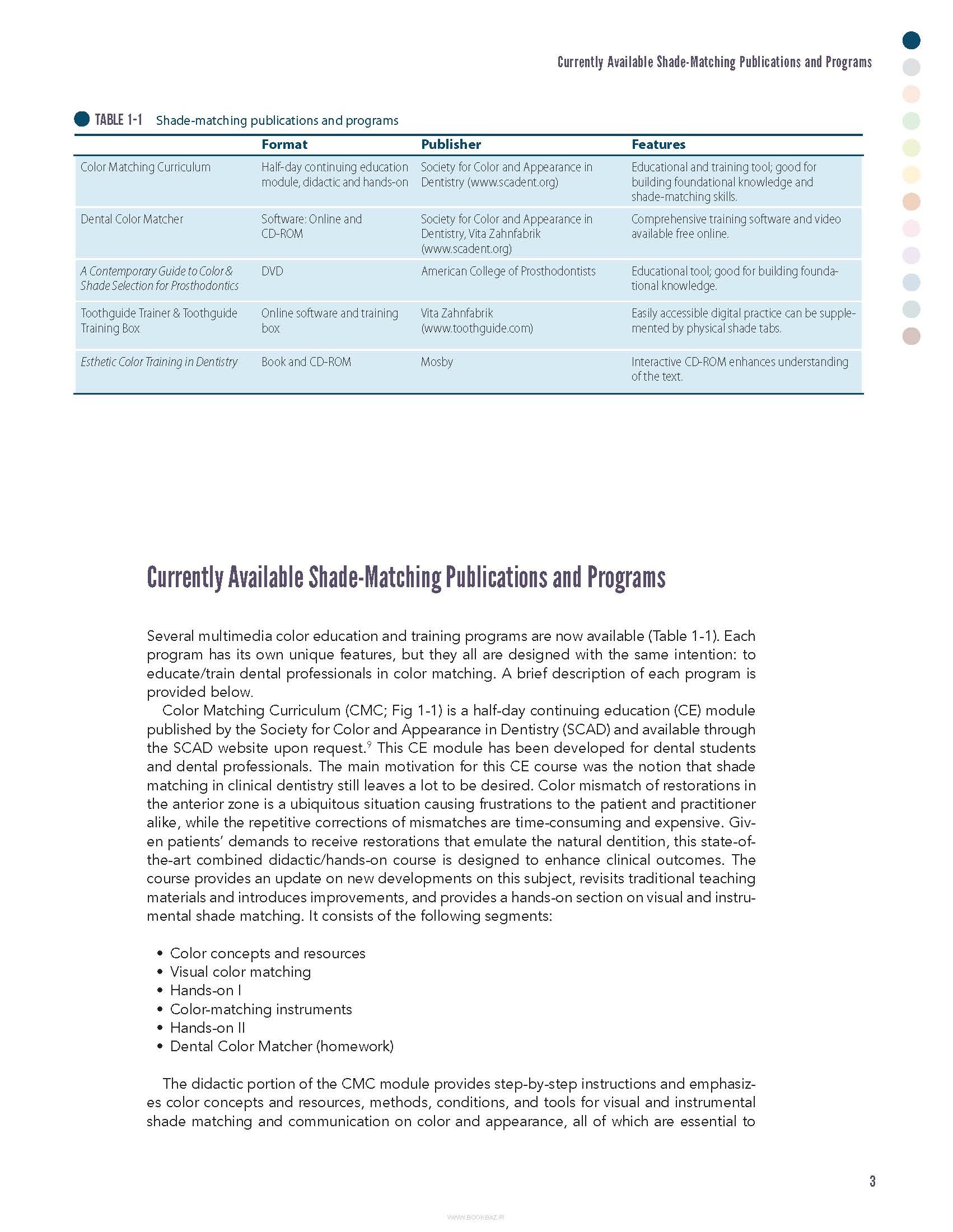 Currently Available Shade-Matching Publications and Programs

TABLE 1-1 Shade-matching publications and programs

| | Format | Publisher | Features |
|---|---|---|---|
| Color Matching Curriculum | Half-day continuing education module, didactic and hands-on | Society for Color and Appearance in Dentistry (www.scadent.org) | Educational and training tool; good for building foundational knowledge and shade-matching skills. |
| Dental Color Matcher | Software: Online and CD-ROM | Society for Color and Appearance in Dentistry, Vita Zahnfabrik (www.scadent.org) | Comprehensive training software and video available free online. |
| A Contemporary Guide to Color & Shade Selection for Prosthodontics | DVD | American College of Prosthodontists | Educational tool; good for building foundational knowledge. |
| Toothguide Trainer & Toothguide Training Box | Online software and training box | Vita Zahnfabrik (www.toothguide.com) | Easily accessible digital practice can be supplemented by physical shade tabs. |
| Esthetic Color Training in Dentistry | Book and CD-ROM | Mosby | Interactive CD-ROM enhances understanding of the text. |

Currently Available Shade-Matching Publications and Programs

Several multimedia color education and training programs are now available (Table 1-1). Each program has its own unique features, but they all are designed with the same intention: to educate/train dental professionals in color matching. A brief description of each program is provided below.

Color Matching Curriculum (CMC; Fig 1-1) is a half-day continuing education (CE) module published by the Society for Color and Appearance in Dentistry (SCAD) and available through the SCAD website upon request.$^9$ This CE module has been developed for dental students and dental professionals. The main motivation for this CE course was the notion that shade matching in clinical dentistry still leaves a lot to be desired. Color mismatch of restorations in the anterior zone is a ubiquitous situation causing frustrations to the patient and practitioner alike, while the repetitive corrections of mismatches are time-consuming and expensive. Given patients' demands to receive restorations that emulate the natural dentition, this state-of-the-art combined didactic/hands-on course is designed to enhance clinical outcomes. The course provides an update on new developments on this subject, revisits traditional teaching materials and introduces improvements, and provides a hands-on section on visual and instrumental shade matching. It consists of the following segments:

• Color concepts and resources
• Visual color matching
• Hands-on I
• Color-matching instruments
• Hands-on II
• Dental Color Matcher (homework)

The didactic portion of the CMC module provides step-by-step instructions and emphasizes color concepts and resources, methods, conditions, and tools for visual and instrumental shade matching and communication on color and appearance, all of which are essential to

3

WWW.BOOKBAZ.IR